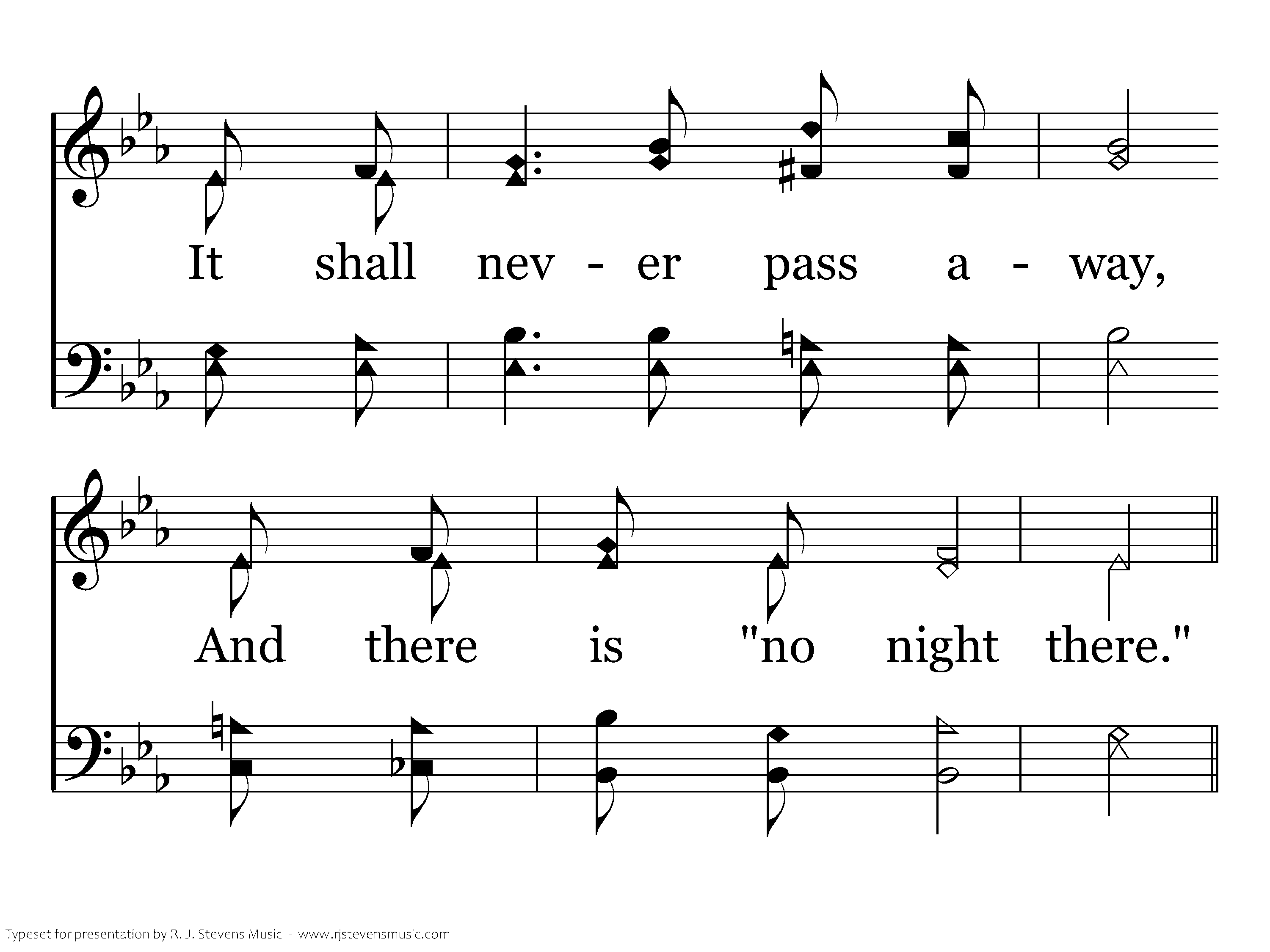 It shall nev - er pass a - way,

And there is "no night there."

Typeset for presentation by R. J. Stevens Music - www.rjstevensmusic.com